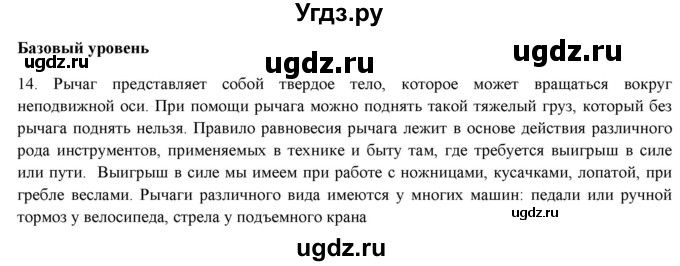 Угдз.ру

Базовый уровень

ugdz.ru

ugdz.ru

ugdz.ru

14. Рычаг представляет собой твердое тело, которое может вращаться вокруг неподвижной оси. При помощи рычага можно поднять такой тяжелый груз, который без рычага поднять нельзя. Правило равновесия рычага лежит в основе действия различного рода инструментов, применяемых в технике и быту там, где требуется выигрыш в силе или пути. Выигрыш в силе мы имеем при работе с ножницами, кусачками, лопатой, при гребле веслами. Рычаги различного вида имеются у многих машин: педали или ручной тормоз у велосипеда, стрела у подъемного крана

ugdz.ru

ugdz.ru